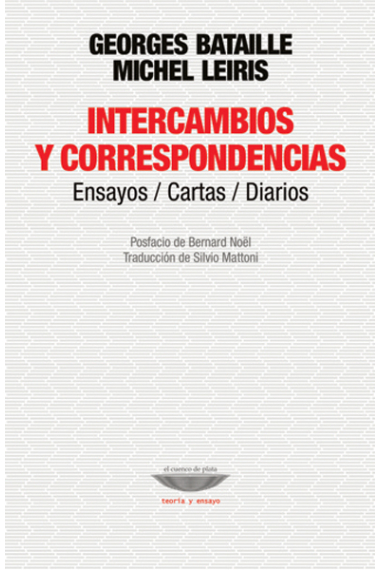 GEORGES BATAILLE
MICHEL LEIRIS

INTERCAMBIOS Y CORRESPONDENCIAS

Ensayos / Cartas / Diarios

Posfacio de Bernard Noël
Traducción de Silvio Mattoni

el cuenco de plata

teoría y ensayo